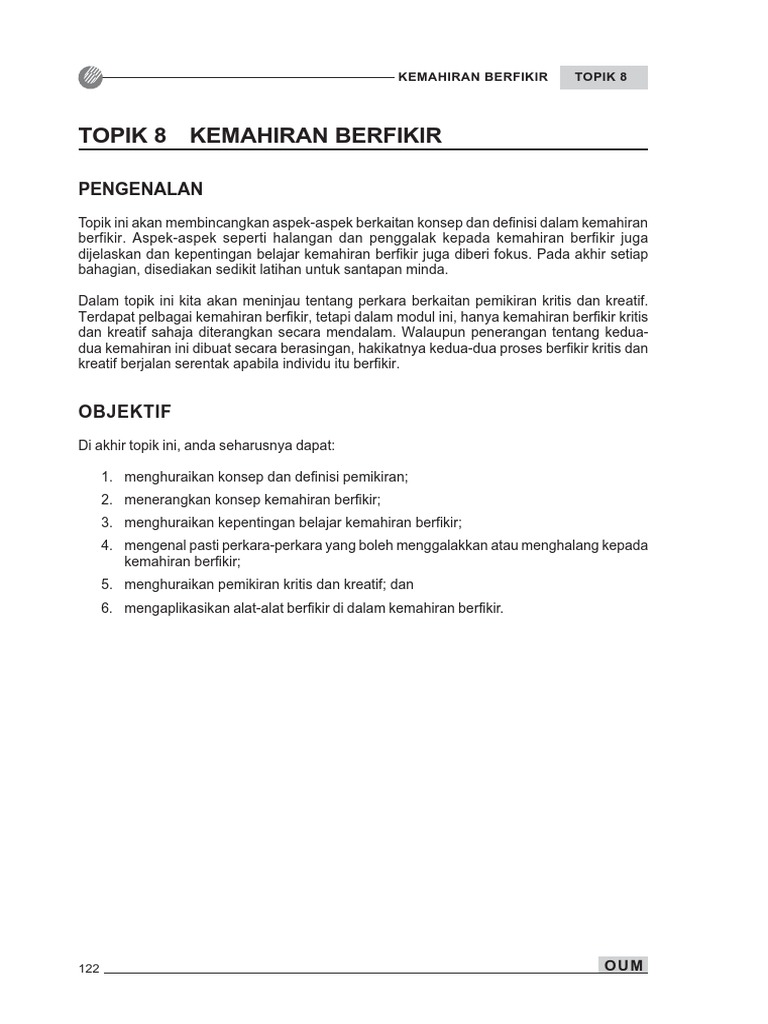 KEMAHIRAN BERFIKIR TOPIK 8

TOPIK 8 KEMAHIRAN BERFIKIR

PENGENALAN

Topik ini akan membincangkan aspek-aspek berkaitan konsep dan definisi dalam kemahiran berfikir. Aspek-aspek seperti halangan dan penggalak kepada kemahiran berfikir juga dijelaskan dan kepentingan belajar kemahiran berfikir juga diberi fokus. Pada akhir setiap bahagian, disediakan sedikit latihan untuk santapan minda.

Dalam topik ini kita akan meninjau tentang perkara berkaitan pemikiran kritis dan kreatif. Terdapat pelbagai kemahiran berfikir, tetapi dalam modul ini, hanya kemahiran berfikir kritis dan kreatif sahaja diterangkan secara mendalam. Walaupun penerangan tentang kedua-dua kemahiran ini dibuat secara berasingan, hakikatnya kedua-dua proses berfikir kritis dan kreatif berjalan serentak apabila individu itu berfikir.

OBJEKTIF

Di akhir topik ini, anda seharusnya dapat:

1. menghuraikan konsep dan definisi pemikiran;
2. menerangkan konsep kemahiran berfikir;
3. menghuraikan kepentingan belajar kemahiran berfikir;
4. mengenal pasti perkara-perkara yang boleh menggalakkan atau menghalang kepada kemahiran berfikir;
5. menghuraikan pemikiran kritis dan kreatif; dan
6. mengaplikasikan alat-alat berfikir di dalam kemahiran berfikir.

122 OUM